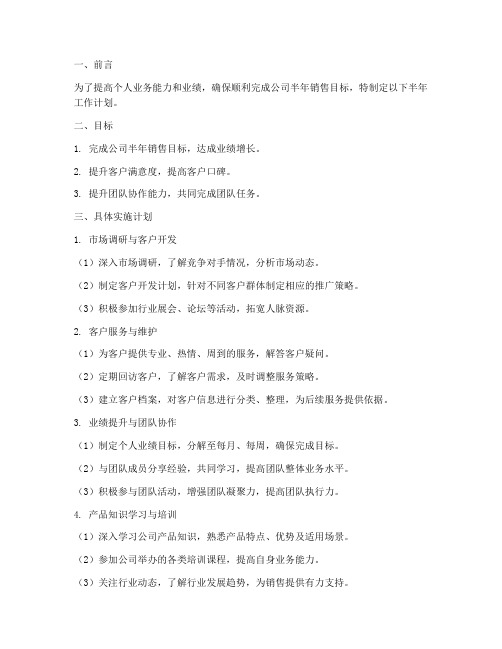 一、前言

为了提高个人业务能力和业绩，确保顺利完成公司半年销售目标，特制定以下半年工作计划。

二、目标

1. 完成公司半年销售目标，达成业绩增长。

2. 提升客户满意度，提高客户口碑。

3. 提升团队协作能力，共同完成团队任务。

三、具体实施计划

1. 市场调研与客户开发

（1）深入市场调研，了解竞争对手情况，分析市场动态。

（2）制定客户开发计划，针对不同客户群体制定相应的推广策略。

（3）积极参加行业展会、论坛等活动，拓宽人脉资源。

2. 客户服务与维护

（1）为客户提供专业、热情、周到的服务，解答客户疑问。

（2）定期回访客户，了解客户需求，及时调整服务策略。

（3）建立客户档案，对客户信息进行分类、整理，为后续服务提供依据。

3. 业绩提升与团队协作

（1）制定个人业绩目标，分解至每月、每周，确保完成目标。

（2）与团队成员分享经验，共同学习，提高团队整体业务水平。

（3）积极参与团队活动，增强团队凝聚力，提高团队执行力。

4. 产品知识学习与培训

（1）深入学习公司产品知识，熟悉产品特点、优势及适用场景。

（2）参加公司举办的各类培训课程，提高自身业务能力。

（3）关注行业动态，了解行业发展趋势，为销售提供有力支持。